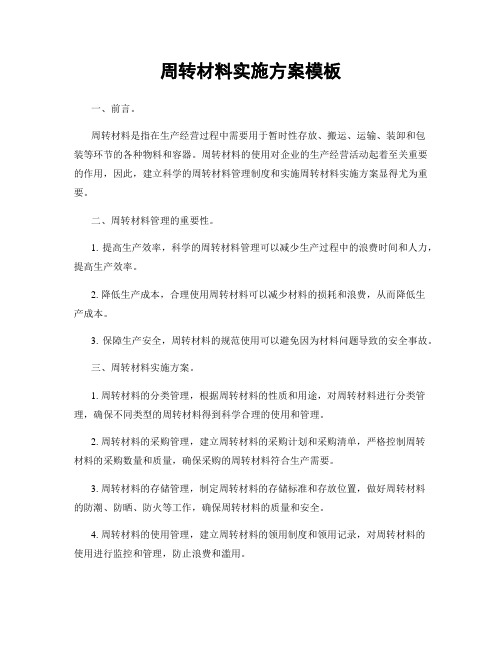 周转材料实施方案模板

一、前言。

周转材料是指在生产经营过程中需要用于暂时性存放、搬运、运输、装卸和包装等环节的各种物料和容器。周转材料的使用对企业的生产经营活动起着至关重要的作用，因此，建立科学的周转材料管理制度和实施周转材料实施方案显得尤为重要。

二、周转材料管理的重要性。

1. 提高生产效率，科学的周转材料管理可以减少生产过程中的浪费时间和人力，提高生产效率。

2. 降低生产成本，合理使用周转材料可以减少材料的损耗和浪费，从而降低生产成本。

3. 保障生产安全，周转材料的规范使用可以避免因为材料问题导致的安全事故。

三、周转材料实施方案。

1. 周转材料的分类管理，根据周转材料的性质和用途，对周转材料进行分类管理，确保不同类型的周转材料得到科学合理的使用和管理。

2. 周转材料的采购管理，建立周转材料的采购计划和采购清单，严格控制周转材料的采购数量和质量，确保采购的周转材料符合生产需要。

3. 周转材料的存储管理，制定周转材料的存储标准和存放位置，做好周转材料的防潮、防晒、防火等工作，确保周转材料的质量和安全。

4. 周转材料的使用管理，建立周转材料的领用制度和领用记录，对周转材料的使用进行监控和管理，防止浪费和滥用。